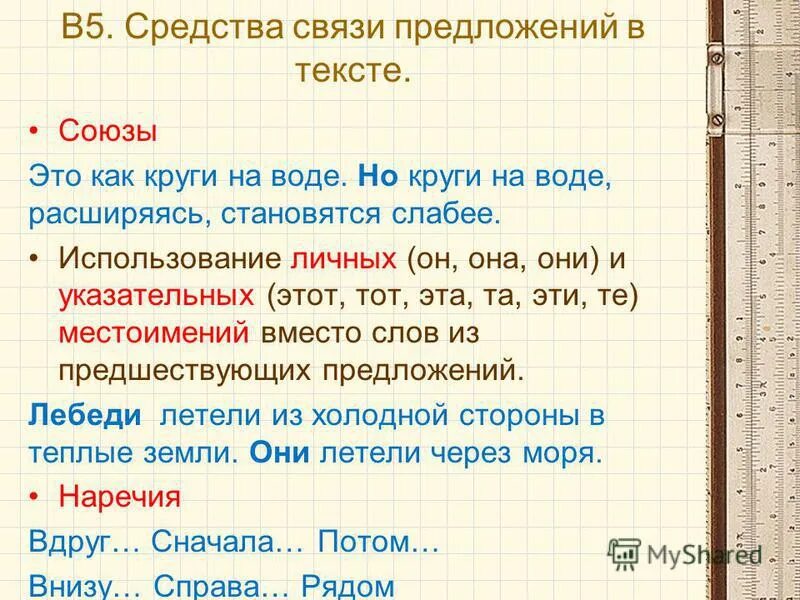 В5. Средства связи предложений в тексте.

• Союзы

Это как круги на воде. Но круги на воде, расширяясь, становятся слабее.

• Использование личных (он, она, они) и указательных (этот, тот, эта, та, эти, те) местоимений вместо слов из предшествующих предложений.

Лебеди летели из холодной стороны в теплые земли. Они летели через моря.

• Наречия

Вдруг… Сначала… Потом…

Внизу… Справа… Рядом

MyShared